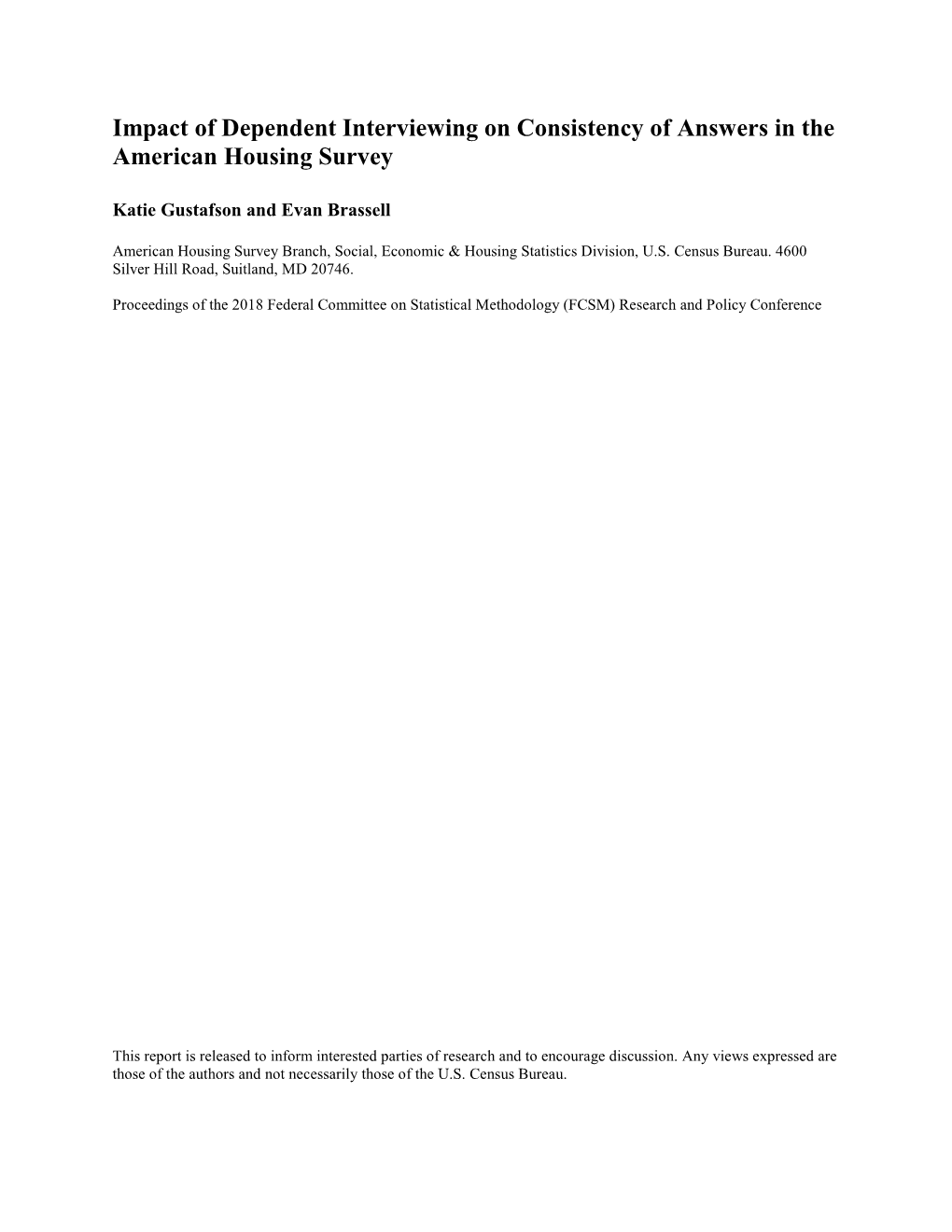 Impact of Dependent Interviewing on Consistency of Answers in the American Housing Survey

Katie Gustafson and Evan Brassell

American Housing Survey Branch, Social, Economic & Housing Statistics Division, U.S. Census Bureau. 4600 Silver Hill Road, Suitland, MD 20746.

Proceedings of the 2018 Federal Committee on Statistical Methodology (FCSM) Research and Policy Conference

This report is released to inform interested parties of research and to encourage discussion. Any views expressed are those of the authors and not necessarily those of the U.S. Census Bureau.